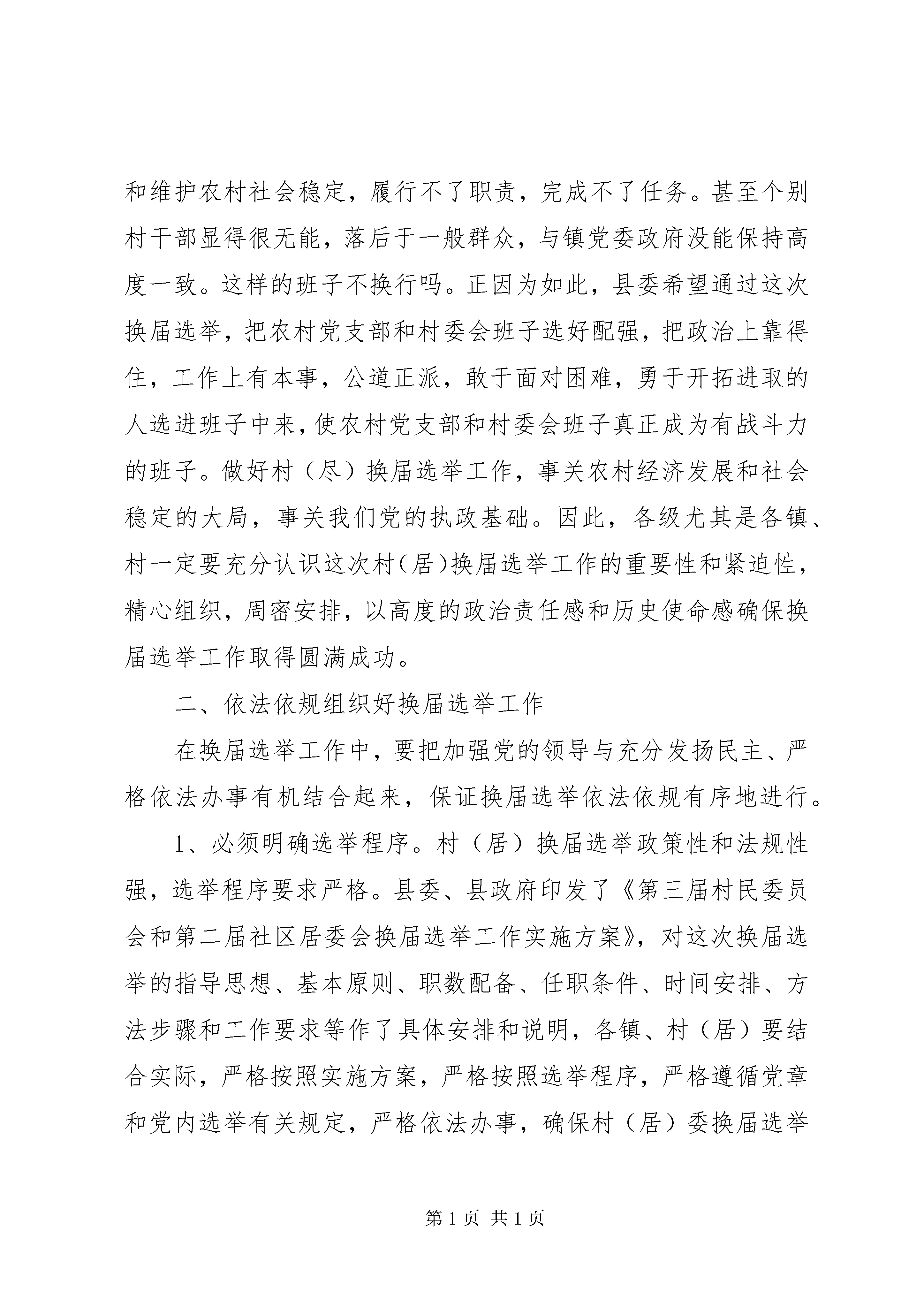 和维护农村社会稳定，履行不了职责，完成不了任务。甚至个别村干部显得很无能，落后于一般群众，与镇党委政府没能保持高度一致。这样的班子不换行吗。正因为如此，县委希望通过这次换届选举，把农村党支部和村委会班子选好配强，把政治上靠得住，工作上有本事，公道正派，敢于面对困难，勇于开拓进取的人选进班子中来，使农村党支部和村委会班子真正成为有战斗力的班子。做好村（尽）换届选举工作，事关农村经济发展和社会稳定的大局，事关我们党的执政基础。因此，各级尤其是各镇、村一定要充分认识这次村（居）换届选举工作的重要性和紧迫性，精心组织，周密安排，以高度的政治责任感和历史使命感确保换届选举工作取得圆满成功。

二、依法依规组织好换届选举工作

在换届选举工作中，要把加强党的领导与充分发扬民主、严格依法办事有机结合起来，保证换届选举依法依规有序地进行。

1、必须明确选举程序。村（居）换届选举政策性和法规性强，选举程序要求严格。县委、县政府印发了《第三届村民委员会和第二届社区居委会换届选举工作实施方案》，对这次换届选举的指导思想、基本原则、职数配备、任职条件、时间安排、方法步骤和工作要求等作了具体安排和说明，各镇、村（居）要结合实际，严格按照实施方案，严格按照选举程序，严格遵循党章和党内选举有关规定，严格依法办事，确保村（居）委换届选举

第 1 页 共 1 页